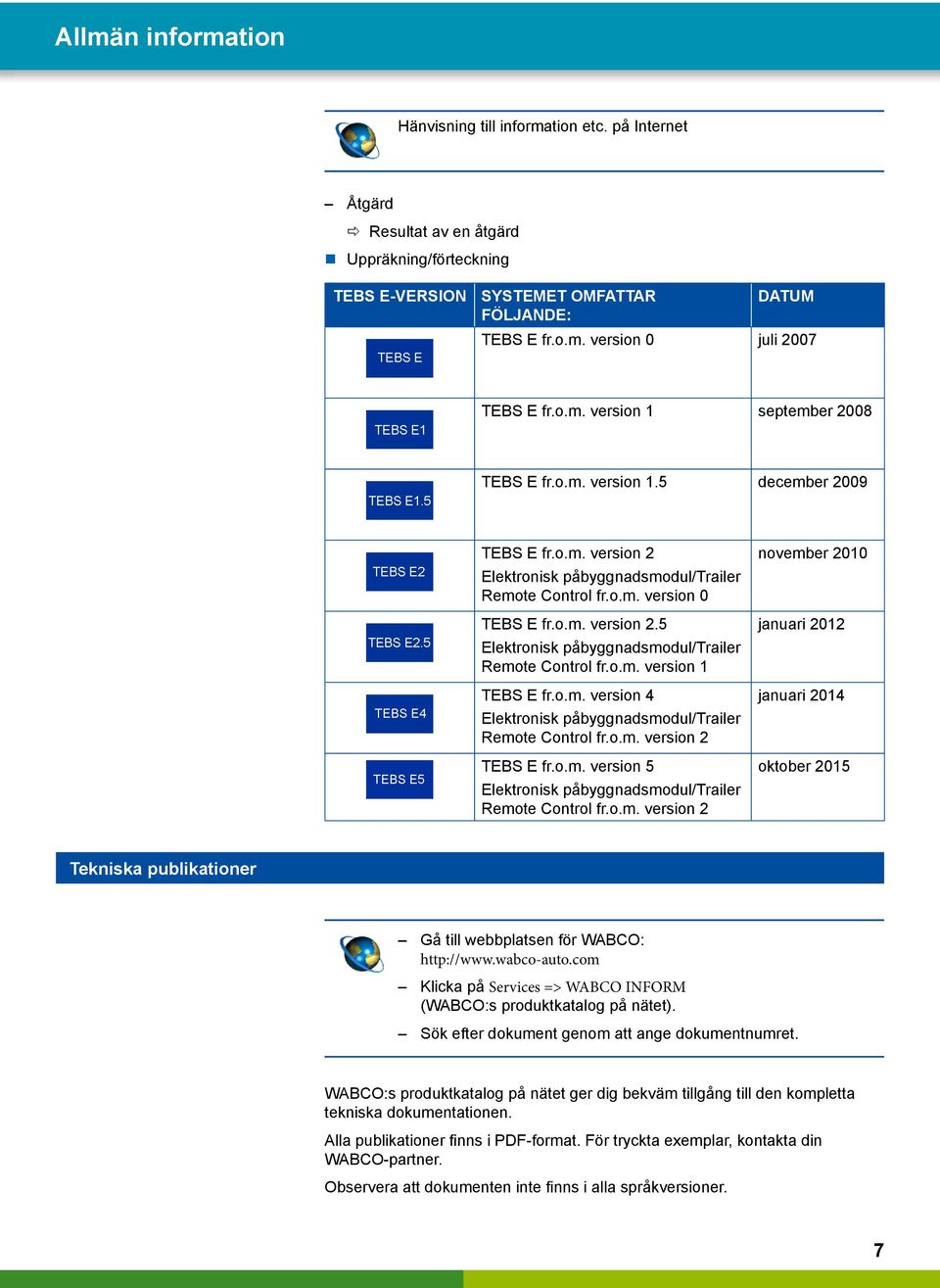 Allmän information

Hänvisning till information etc. på Internet

– Åtgärd

⇨ Resultat av en åtgärd

■ Uppräkning/förteckning

| TEBS E-VERSION | SYSTEMET OMFATTAR FÖLJANDE: | DATUM |
|---|---|---|
| TEBS E | TEBS E fr.o.m. version 0 | juli 2007 |
| TEBS E1 | TEBS E fr.o.m. version 1 | september 2008 |
| TEBS E1.5 | TEBS E fr.o.m. version 1.5 | december 2009 |
| TEBS E2 | TEBS E fr.o.m. version 2 Elektronisk påbyggnadsmodul/Trailer Remote Control fr.o.m. version 0 | november 2010 |
| TEBS E2.5 | TEBS E fr.o.m. version 2.5 Elektronisk påbyggnadsmodul/Trailer Remote Control fr.o.m. version 1 | januari 2012 |
| TEBS E4 | TEBS E fr.o.m. version 4 Elektronisk påbyggnadsmodul/Trailer Remote Control fr.o.m. version 2 | januari 2014 |
| TEBS E5 | TEBS E fr.o.m. version 5 Elektronisk påbyggnadsmodul/Trailer Remote Control fr.o.m. version 2 | oktober 2015 |

Tekniska publikationer

– Gå till webbplatsen för WABCO: http://www.wabco-auto.com

– Klicka på Services => WABCO INFORM (WABCO:s produktkatalog på nätet).

– Sök efter dokument genom att ange dokumentnumret.

WABCO:s produktkatalog på nätet ger dig bekväm tillgång till den kompletta tekniska dokumentationen.

Alla publikationer finns i PDF-format. För tryckta exemplar, kontakta din WABCO-partner.

Observera att dokumenten inte finns i alla språkversioner.

7